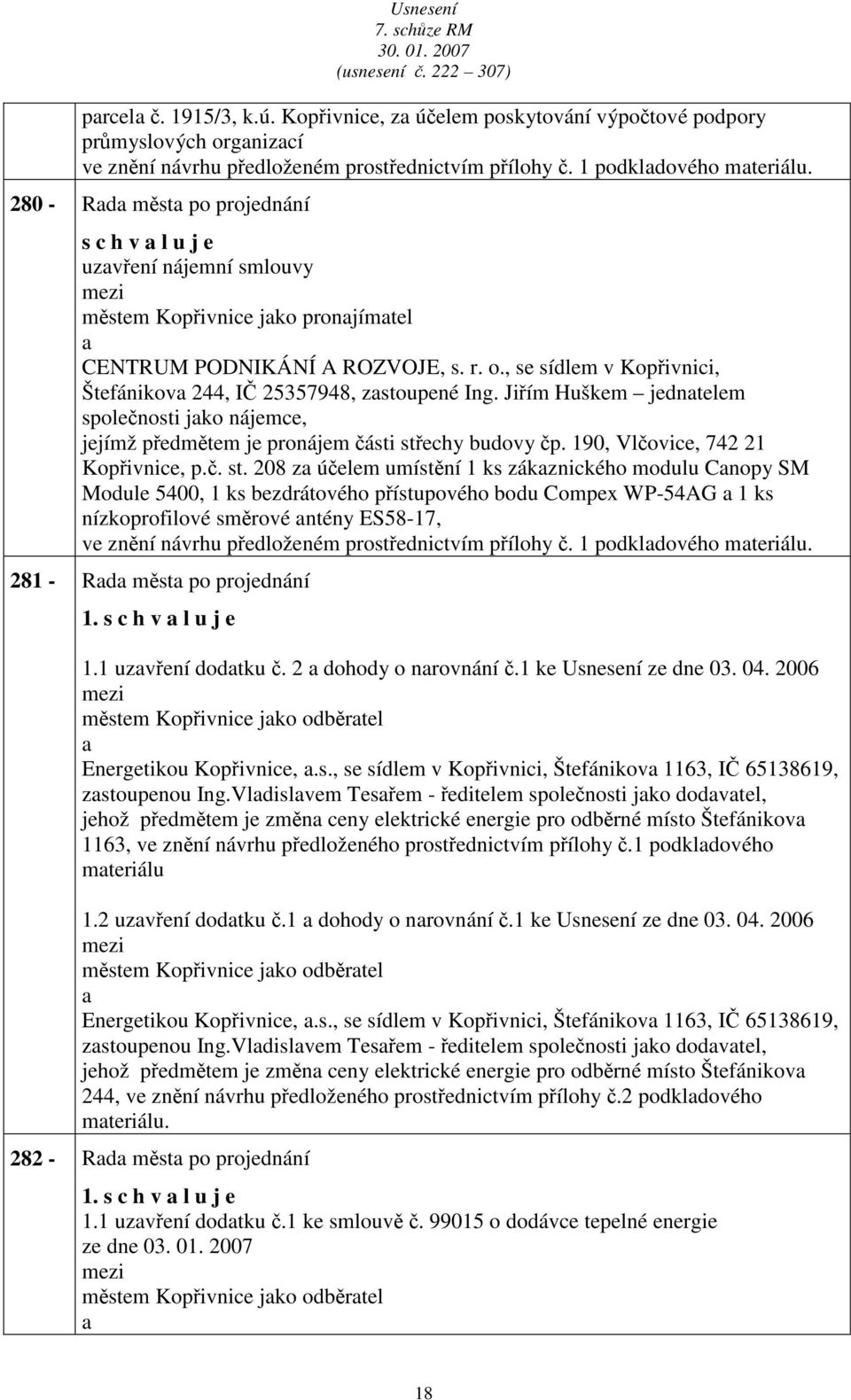 Usnesení
7. schůze RM
30. 01. 2007
(usnesení č. 222 – 307)

parcela č. 1915/3, k.ú. Kopřivnice, za účelem poskytování výpočtové podpory průmyslových organizací
ve znění návrhu předloženém prostřednictvím přílohy č. 1 podkladového materiálu.

280 - Rada města po projednání

s c h v a l u j e
uzavření nájemní smlouvy
mezi
městem Kopřivnice jako pronajímatel
a
CENTRUM PODNIKÁNÍ A ROZVOJE, s. r. o., se sídlem v Kopřivnici, Štefánikova 244, IČ 25357948, zastoupené Ing. Jiřím Huškem – jednatelem společnosti jako nájemce,
jejímž předmětem je pronájem části střechy budovy čp. 190, Vlčovice, 742 21 Kopřivnice, p.č. st. 208 za účelem umístění 1 ks zákaznického modulu Canopy SM Module 5400, 1 ks bezdrátového přístupového bodu Compex WP-54AG a 1 ks nízkoprofilové směrové antény ES58-17,
ve znění návrhu předloženém prostřednictvím přílohy č. 1 podkladového materiálu.

281 - Rada města po projednání

1. s c h v a l u j e

1.1 uzavření dodatku č. 2 a dohody o narovnání č.1 ke Usnesení ze dne 03. 04. 2006
mezi
městem Kopřivnice jako odběratel
a
Energetikou Kopřivnice, a.s., se sídlem v Kopřivnici, Štefánikova 1163, IČ 65138619, zastoupenou Ing.Vladislavem Tesařem - ředitelem společnosti jako dodavatel,
jehož předmětem je změna ceny elektrické energie pro odběrné místo Štefánikova 1163, ve znění návrhu předloženého prostřednictvím přílohy č.1 podkladového materiálu

1.2 uzavření dodatku č.1 a dohody o narovnání č.1 ke Usnesení ze dne 03. 04. 2006
mezi
městem Kopřivnice jako odběratel
a
Energetikou Kopřivnice, a.s., se sídlem v Kopřivnici, Štefánikova 1163, IČ 65138619, zastoupenou Ing.Vladislavem Tesařem - ředitelem společnosti jako dodavatel,
jehož předmětem je změna ceny elektrické energie pro odběrné místo Štefánikova 244, ve znění návrhu předloženého prostřednictvím přílohy č.2 podkladového materiálu.

282 - Rada města po projednání

1. s c h v a l u j e
1.1 uzavření dodatku č.1 ke smlouvě č. 99015 o dodávce tepelné energie ze dne 03. 01. 2007
mezi
městem Kopřivnice jako odběratel
a

18